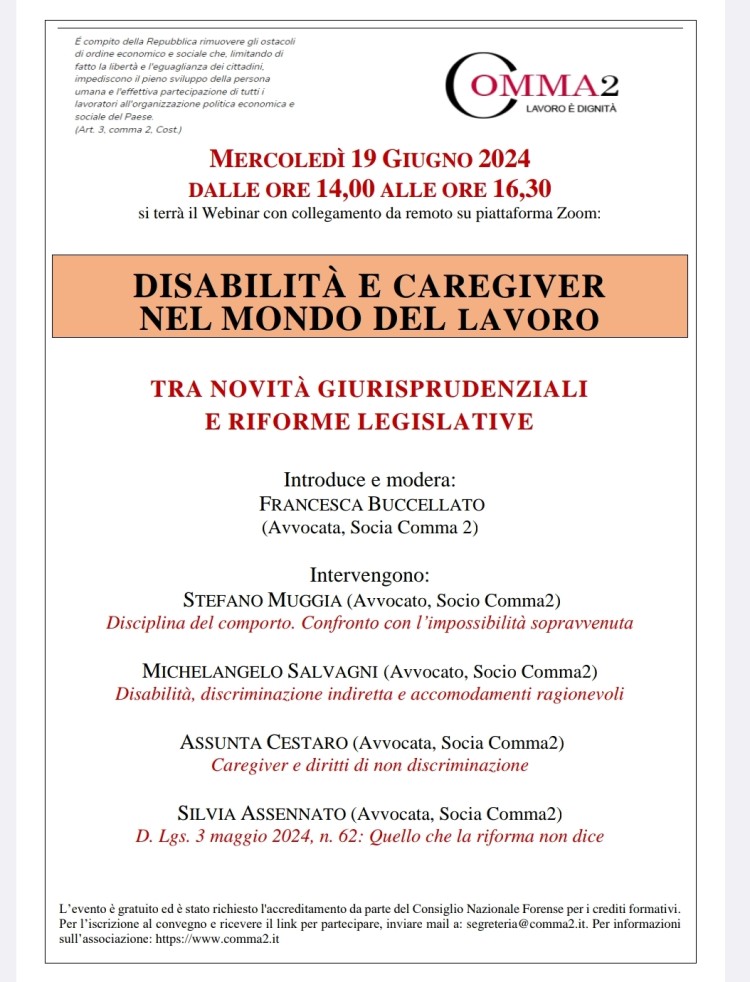 È compito della Repubblica rimuovere gli ostacoli di ordine economico e sociale che, limitando di fatto la libertà e l'eguaglianza dei cittadini, impediscono il pieno sviluppo della persona umana e l'effettiva partecipazione di tutti i lavoratori all'organizzazione politica economica e sociale del Paese.
(Art. 3, comma 2, Cost.)

COMMA2
LAVORO È DIGNITÀ

MERCOLEDÌ 19 GIUGNO 2024
DALLE ORE 14,00 ALLE ORE 16,30
si terrà il Webinar con collegamento da remoto su piattaforma Zoom:

DISABILITÀ E CAREGIVER
NEL MONDO DEL LAVORO

TRA NOVITÀ GIURISPRUDENZIALI
E RIFORME LEGISLATIVE

Introduce e modera:
FRANCESCA BUCCELLATO
(Avvocata, Socia Comma 2)

Intervengono:
STEFANO MUGGIA (Avvocato, Socio Comma2)
Disciplina del comporto. Confronto con l'impossibilità sopravvenuta

MICHELANGELO SALVAGNI (Avvocato, Socio Comma2)
Disabilità, discriminazione indiretta e accomodamenti ragionevoli

ASSUNTA CESTARO (Avvocata, Socia Comma2)
Caregiver e diritti di non discriminazione

SILVIA ASSENNATO (Avvocata, Socia Comma2)
D. Lgs. 3 maggio 2024, n. 62: Quello che la riforma non dice

L'evento è gratuito ed è stato richiesto l'accreditamento da parte del Consiglio Nazionale Forense per i crediti formativi. Per l'iscrizione al convegno e ricevere il link per partecipare, inviare mail a: segreteria@comma2.it. Per informazioni sull'associazione: https://www.comma2.it